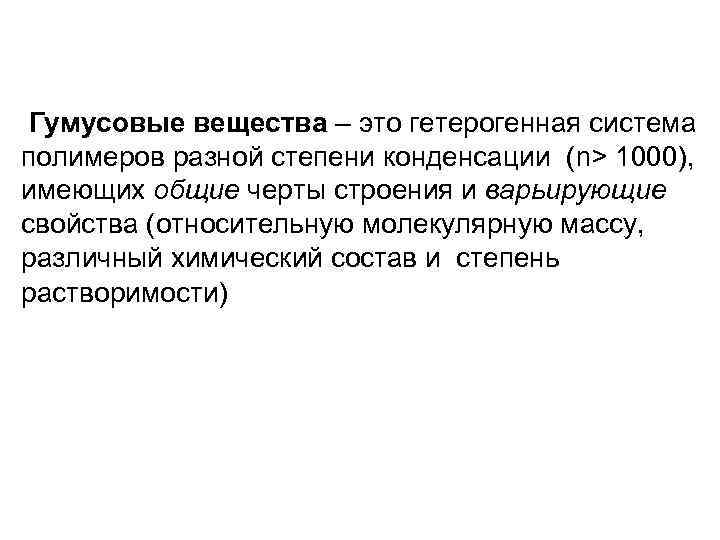 Гумусовые вещества – это гетерогенная система полимеров разной степени конденсации (n> 1000), имеющих общие черты строения и варьирующие свойства (относительную молекулярную массу, различный химический состав и степень растворимости)